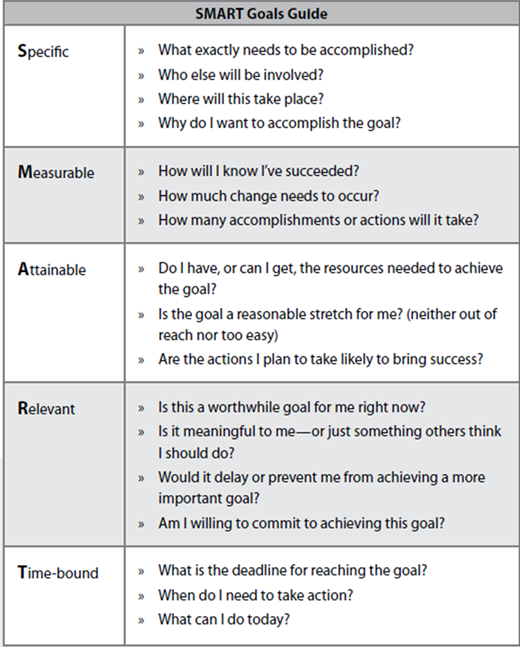 | SMART Goals Guide | |
|---|---|
| Specific | » What exactly needs to be accomplished? » Who else will be involved? » Where will this take place? » Why do I want to accomplish the goal? |
| Measurable | » How will I know I've succeeded? » How much change needs to occur? » How many accomplishments or actions will it take? |
| Attainable | » Do I have, or can I get, the resources needed to achieve the goal? » Is the goal a reasonable stretch for me? (neither out of reach nor too easy) » Are the actions I plan to take likely to bring success? |
| Relevant | » Is this a worthwhile goal for me right now? » Is it meaningful to me—or just something others think I should do? » Would it delay or prevent me from achieving a more important goal? » Am I willing to commit to achieving this goal? |
| Time-bound | » What is the deadline for reaching the goal? » When do I need to take action? » What can I do today? |